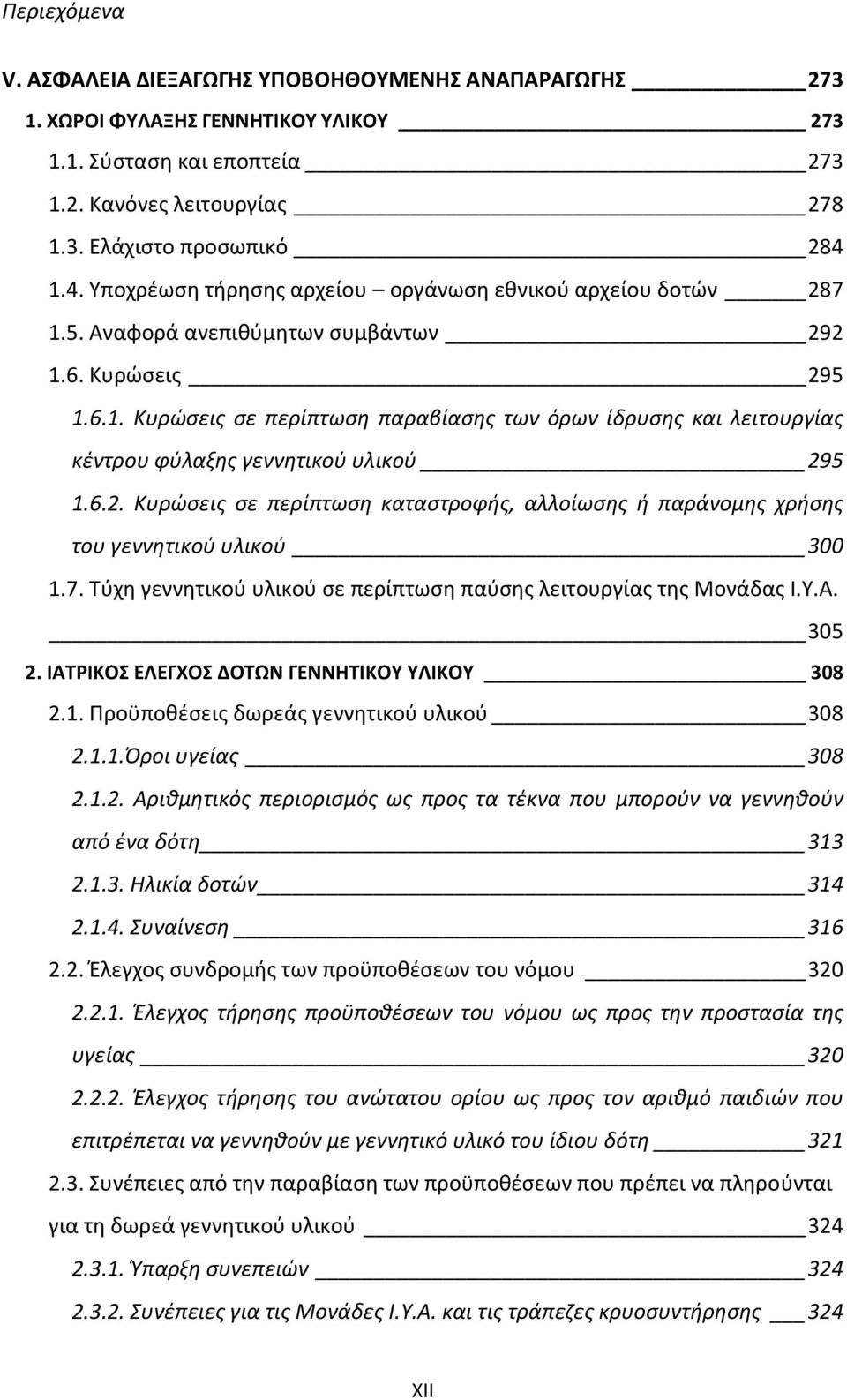 Περιεχόμενα

V. ΑΣΦΑΛΕΙΑ ΔΙΕΞΑΓΩΓΗΣ ΥΠΟΒΟΗΘΟΥΜΕΝΗΣ ΑΝΑΠΑΡΑΓΩΓΗΣ 273

1. ΧΩΡΟΙ ΦΥΛΑΞΗΣ ΓΕΝΝΗΤΙΚΟΥ ΥΛΙΚΟΥ 273

1.1. Σύσταση και εποπτεία 273

1.2. Κανόνες λειτουργίας 278

1.3. Ελάχιστο προσωπικό 284

1.4. Υποχρέωση τήρησης αρχείου – οργάνωση εθνικού αρχείου δοτών 287

1.5. Αναφορά ανεπιθύμητων συμβάντων 292

1.6. Κυρώσεις 295

1.6.1. Κυρώσεις σε περίπτωση παραβίασης των όρων ίδρυσης και λειτουργίας κέντρου φύλαξης γεννητικού υλικού 295

1.6.2. Κυρώσεις σε περίπτωση καταστροφής, αλλοίωσης ή παράνομης χρήσης του γεννητικού υλικού 300

1.7. Τύχη γεννητικού υλικού σε περίπτωση παύσης λειτουργίας της Μονάδας Ι.Υ.Α. 305

2. ΙΑΤΡΙΚΟΣ ΕΛΕΓΧΟΣ ΔΟΤΩΝ ΓΕΝΝΗΤΙΚΟΥ ΥΛΙΚΟΥ 308

2.1. Προϋποθέσεις δωρεάς γεννητικού υλικού 308

2.1.1.Όροι υγείας 308

2.1.2. Αριθμητικός περιορισμός ως προς τα τέκνα που μπορούν να γεννηθούν από ένα δότη 313

2.1.3. Ηλικία δοτών 314

2.1.4. Συναίνεση 316

2.2. Έλεγχος συνδρομής των προϋποθέσεων του νόμου 320

2.2.1. Έλεγχος τήρησης προϋποθέσεων του νόμου ως προς την προστασία της υγείας 320

2.2.2. Έλεγχος τήρησης του ανώτατου ορίου ως προς τον αριθμό παιδιών που επιτρέπεται να γεννηθούν με γεννητικό υλικό του ίδιου δότη 321

2.3. Συνέπειες από την παραβίαση των προϋποθέσεων που πρέπει να πληρούνται για τη δωρεά γεννητικού υλικού 324

2.3.1. Ύπαρξη συνεπειών 324

2.3.2. Συνέπειες για τις Μονάδες Ι.Υ.Α. και τις τράπεζες κρυοσυντήρησης 324

XII